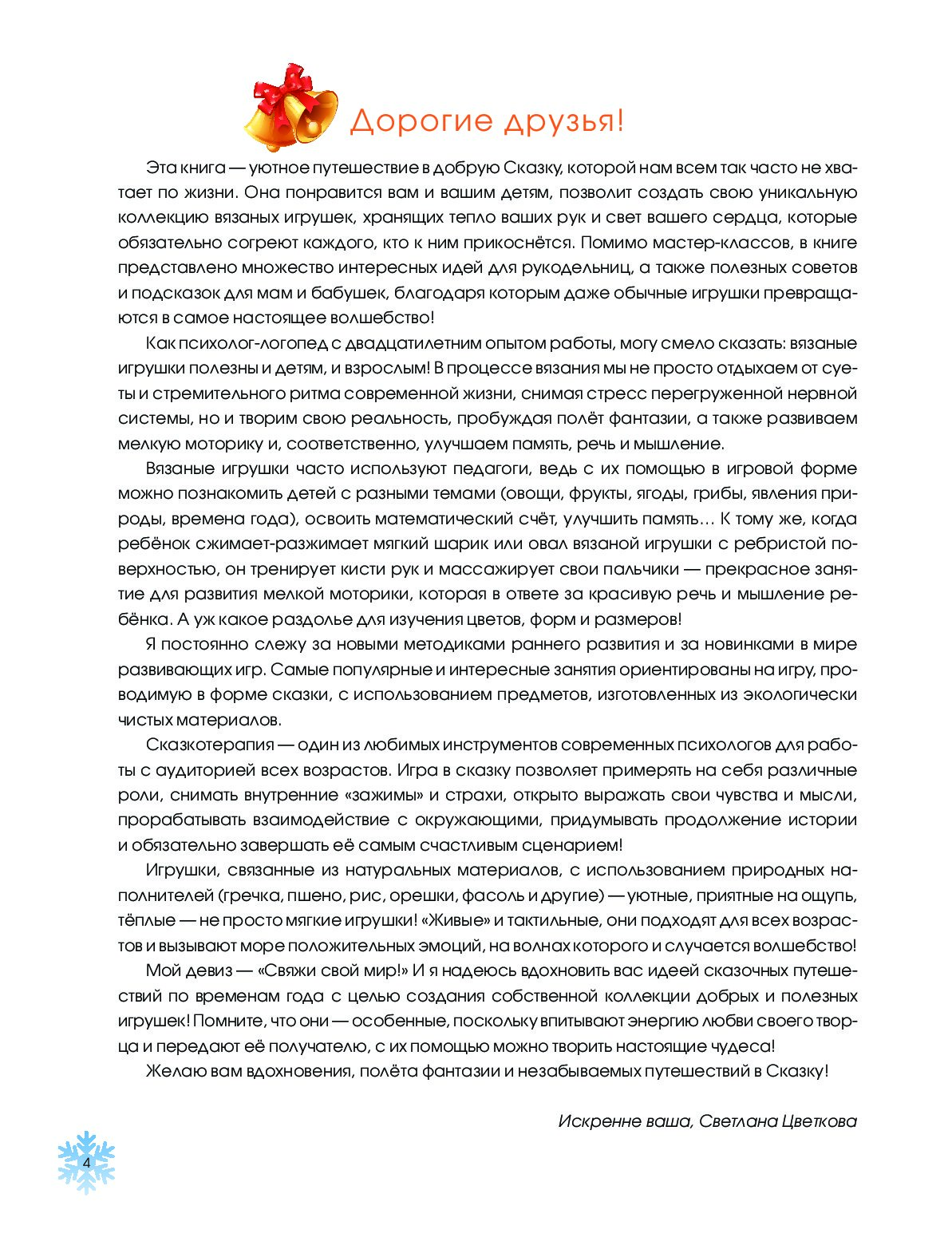 Дорогие друзья!

Эта книга — уютное путешествие в добрую Сказку, которой нам всем так часто не хватает по жизни. Она понравится вам и вашим детям, позволит создать свою уникальную коллекцию вязаных игрушек, хранящих тепло ваших рук и свет вашего сердца, которые обязательно согреют каждого, кто к ним прикоснётся. Помимо мастер-классов, в книге представлено множество интересных идей для рукодельниц, а также полезных советов и подсказок для мам и бабушек, благодаря которым даже обычные игрушки превращаются в самое настоящее волшебство!

Как психолог-логопед с двадцатилетним опытом работы, могу смело сказать: вязаные игрушки полезны и детям, и взрослым! В процессе вязания мы не просто отдыхаем от суеты и стремительного ритма современной жизни, снимая стресс перегруженной нервной системы, но и творим свою реальность, пробуждая полёт фантазии, а также развиваем мелкую моторику и, соответственно, улучшаем память, речь и мышление.

Вязаные игрушки часто используют педагоги, ведь с их помощью в игровой форме можно познакомить детей с разными темами (овощи, фрукты, ягоды, грибы, явления природы, времена года), освоить математический счёт, улучшить память… К тому же, когда ребёнок сжимает-разжимает мягкий шарик или овал вязаной игрушки с ребристой поверхностью, он тренирует кисти рук и массажирует свои пальчики — прекрасное занятие для развития мелкой моторики, которая в ответе за красивую речь и мышление ребёнка. А уж какое раздолье для изучения цветов, форм и размеров!

Я постоянно слежу за новыми методиками раннего развития и за новинками в мире развивающих игр. Самые популярные и интересные занятия ориентированы на игру, проводимую в форме сказки, с использованием предметов, изготовленных из экологически чистых материалов.

Сказкотерапия — один из любимых инструментов современных психологов для работы с аудиторией всех возрастов. Игра в сказку позволяет примерять на себя различные роли, снимать внутренние «зажимы» и страхи, открыто выражать свои чувства и мысли, прорабатывать взаимодействие с окружающими, придумывать продолжение истории и обязательно завершать её самым счастливым сценарием!

Игрушки, связанные из натуральных материалов, с использованием природных наполнителей (гречка, пшено, рис, орешки, фасоль и другие) — уютные, приятные на ощупь, тёплые — не просто мягкие игрушки! «Живые» и тактильные, они подходят для всех возрастов и вызывают море положительных эмоций, на волнах которого и случается волшебство!

Мой девиз — «Свяжи свой мир!» И я надеюсь вдохновить вас идеей сказочных путешествий по временам года с целью создания собственной коллекции добрых и полезных игрушек! Помните, что они — особенные, поскольку впитывают энергию любви своего творца и передают её получателю, с их помощью можно творить настоящие чудеса!

Желаю вам вдохновения, полёта фантазии и незабываемых путешествий в Сказку!

Искренне ваша, Светлана Цветкова

4